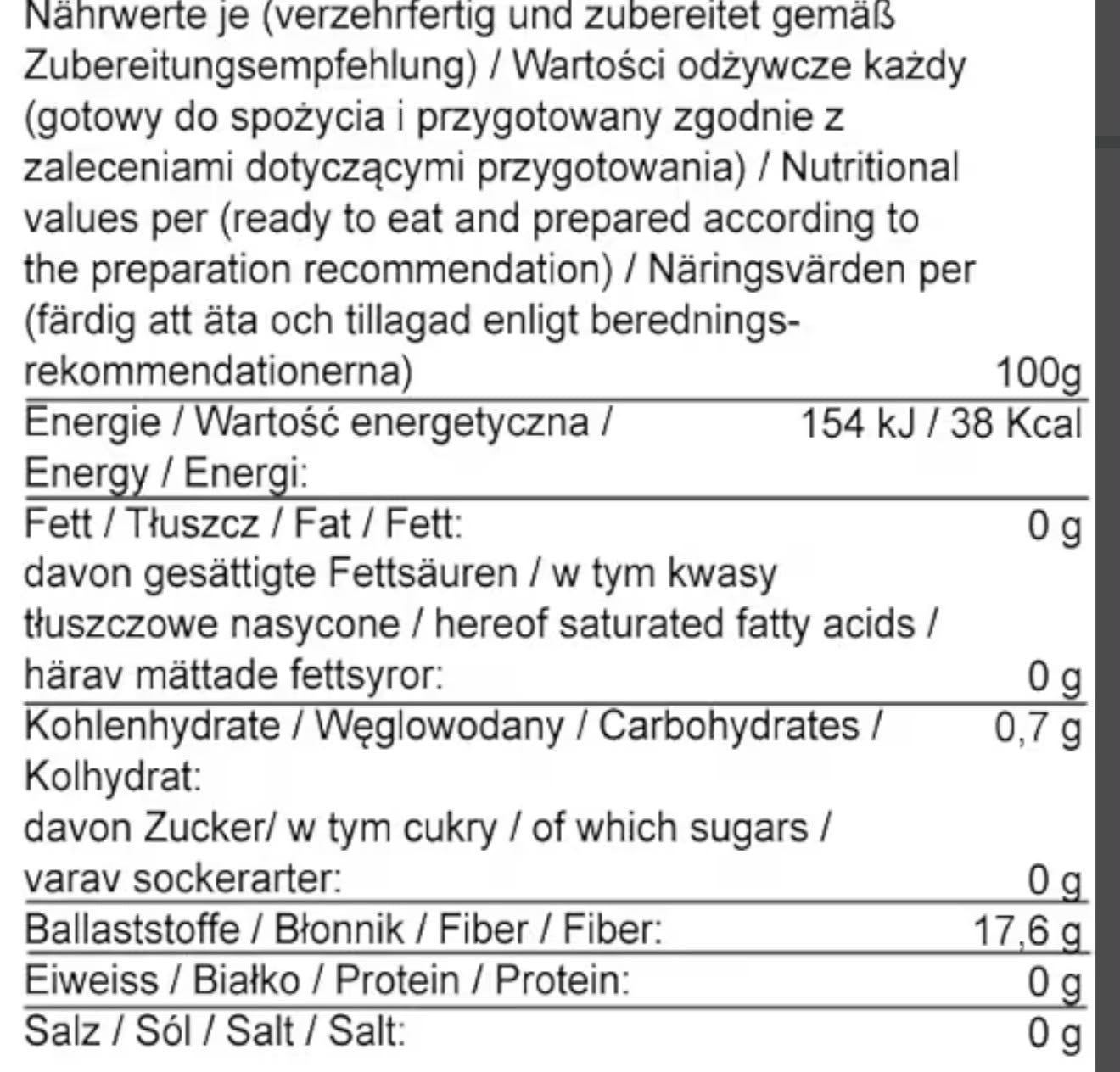 | Nährwerte je (verzehrfertig und zubereitet gemäß Zubereitungsempfehlung) / Wartości odżywcze każdy (gotowy do spożycia i przygotowany zgodnie z zaleceniami dotyczącymi przygotowania) / Nutritional values per (ready to eat and prepared according to the preparation recommendation) / Näringsvärden per (färdig att äta och tillagad enligt beredningsrekommendationerna) | 100g |
|---|---|
| Energie / Wartość energetyczna / Energy / Energi: | 154 kJ / 38 Kcal |
| Fett / Tłuszcz / Fat / Fett: | 0 g |
| davon gesättigte Fettsäuren / w tym kwasy tłuszczowe nasycone / hereof saturated fatty acids / härav mättade fettsyror: | 0 g |
| Kohlenhydrate / Węglowodany / Carbohydrates / Kolhydrat: | 0,7 g |
| davon Zucker/ w tym cukry / of which sugars / varav sockerarter: | 0 g |
| Ballaststoffe / Błonnik / Fiber / Fiber: | 17,6 g |
| Eiweiss / Białko / Protein / Protein: | 0 g |
| Salz / Sól / Salt / Salt: | 0 g |